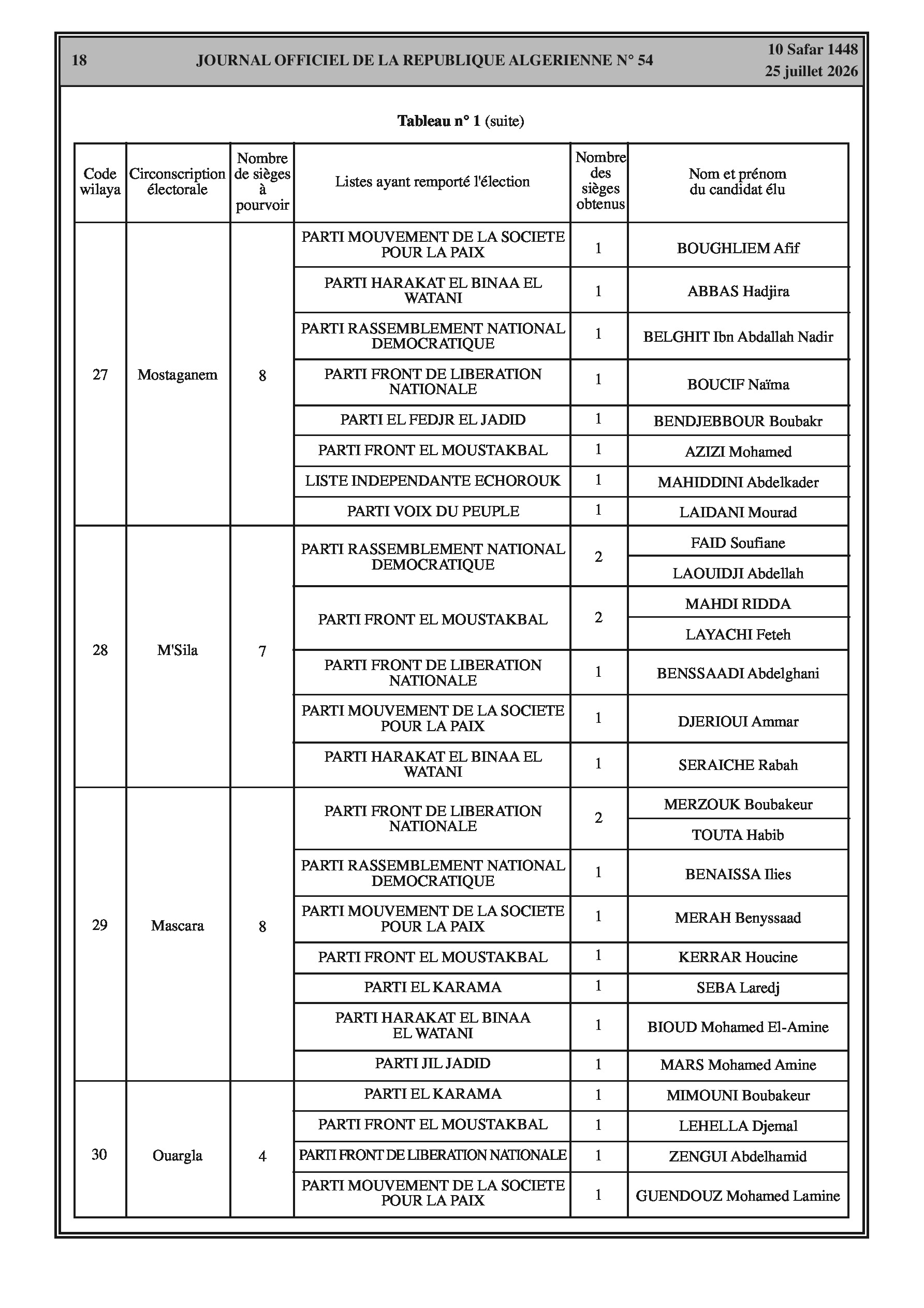 18 JOURNAL OFFICIEL DE LA REPUBLIQUE ALGERIENNE N° 54 10 Safar 1448
25 juillet 2026

Tableau n° 1 (suite)

| Code wilaya | Circonscription électorale | Nombre de sièges à pourvoir | Listes ayant remporté l'élection | Nombre des sièges obtenus | Nom et prénom du candidat élu |
|---|---|---|---|---|---|
| 27 | Mostaganem | 8 | PARTI MOUVEMENT DE LA SOCIETE POUR LA PAIX | 1 | BOUGHLIEM Afif |
| | | | PARTI HARAKAT EL BINAA EL WATANI | 1 | ABBAS Hadjira |
| | | | PARTI RASSEMBLEMENT NATIONAL DEMOCRATIQUE | 1 | BELGHIT Ibn Abdallah Nadir |
| | | | PARTI FRONT DE LIBERATION NATIONALE | 1 | BOUCIF Naïma |
| | | | PARTI EL FEDJR EL JADID | 1 | BENDJEBBOUR Boubakr |
| | | | PARTI FRONT EL MOUSTAKBAL | 1 | AZIZI Mohamed |
| | | | LISTE INDEPENDANTE ECHOROUK | 1 | MAHIDDINI Abdelkader |
| | | | PARTI VOIX DU PEUPLE | 1 | LAIDANI Mourad |
| 28 | M'Sila | 7 | PARTI RASSEMBLEMENT NATIONAL DEMOCRATIQUE | 2 | FAID Soufiane |
| | | | | | LAOUIDJI Abdellah |
| | | | PARTI FRONT EL MOUSTAKBAL | 2 | MAHDI RIDDA |
| | | | | | LAYACHI Feteh |
| | | | PARTI FRONT DE LIBERATION NATIONALE | 1 | BENSSAADI Abdelghani |
| | | | PARTI MOUVEMENT DE LA SOCIETE POUR LA PAIX | 1 | DJERIOUI Ammar |
| | | | PARTI HARAKAT EL BINAA EL WATANI | 1 | SERAICHE Rabah |
| 29 | Mascara | 8 | PARTI FRONT DE LIBERATION NATIONALE | 2 | MERZOUK Boubakeur |
| | | | | | TOUTA Habib |
| | | | PARTI RASSEMBLEMENT NATIONAL DEMOCRATIQUE | 1 | BENAISSA Ilies |
| | | | PARTI MOUVEMENT DE LA SOCIETE POUR LA PAIX | 1 | MERAH Benyssaad |
| | | | PARTI FRONT EL MOUSTAKBAL | 1 | KERRAR Houcine |
| | | | PARTI EL KARAMA | 1 | SEBA Laredj |
| | | | PARTI HARAKAT EL BINAA EL WATANI | 1 | BIOUD Mohamed El-Amine |
| | | | PARTI JIL JADID | 1 | MARS Mohamed Amine |
| 30 | Ouargla | 4 | PARTI EL KARAMA | 1 | MIMOUNI Boubakeur |
| | | | PARTI FRONT EL MOUSTAKBAL | 1 | LEHELLA Djemal |
| | | | PARTI FRONT DE LIBERATION NATIONALE | 1 | ZENGUI Abdelhamid |
| | | | PARTI MOUVEMENT DE LA SOCIETE POUR LA PAIX | 1 | GUENDOUZ Mohamed Lamine |